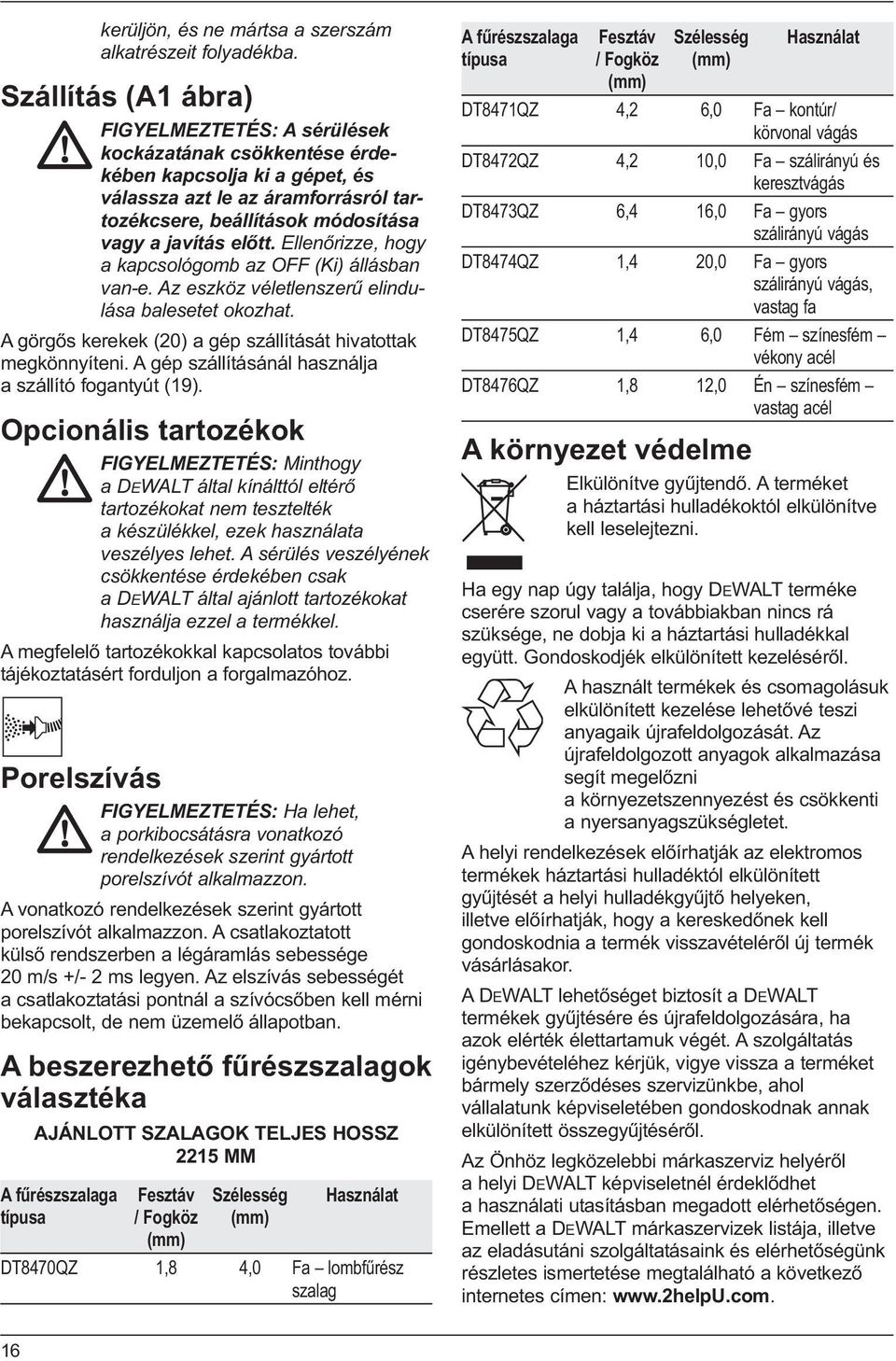 kerüljön, és ne mártsa a szerszám alkatrészeit folyadékba.

Szállítás (A1 ábra)

FIGYELMEZTETÉS: A sérülések kockázatának csökkentése érdekében kapcsolja ki a gépet, és válassza azt le az áramforrásról tartozékcsere, beállítások módosítása vagy a javítás előtt. Ellenőrizze, hogy a kapcsológomb az OFF (Ki) állásban van-e. Az eszköz véletlenszerű elindulása balesetet okozhat.

A görgős kerekek (20) a gép szállítását hivatottak megkönnyíteni. A gép szállításánál használja a szállító fogantyút (19).

Opcionális tartozékok

FIGYELMEZTETÉS: Minthogy a DEWALT által kínálttól eltérő tartozékokat nem tesztelték a készülékkel, ezek használata veszélyes lehet. A sérülés veszélyének csökkentése érdekében csak a DEWALT által ajánlott tartozékokat használja ezzel a termékkel.

A megfelelő tartozékokkal kapcsolatos további tájékoztatásért forduljon a forgalmazóhoz.

Porelszívás

FIGYELMEZTETÉS: Ha lehet, a porkibocsátásra vonatkozó rendelkezések szerint gyártott porelszívót alkalmazzon.

A vonatkozó rendelkezések szerint gyártott porelszívót alkalmazzon. A csatlakoztatott külső rendszerben a légáramlás sebessége 20 m/s +/- 2 ms legyen. Az elszívás sebességét a csatlakoztatási pontnál a szívócsőben kell mérni bekapcsolt, de nem üzemelő állapotban.

A beszerezhető fűrészszalagok választéka

AJÁNLOTT SZALAGOK TELJES HOSSZ 2215 MM

| A fűrészszalaga típusa | Fesztáv / Fogköz (mm) | Szélesség (mm) | Használat |
|---|---|---|---|
| DT8470QZ | 1,8 | 4,0 | Fa – lombfűrész szalag |

| A fűrészszalaga típusa | Fesztáv / Fogköz (mm) | Szélesség (mm) | Használat |
|---|---|---|---|
| DT8471QZ | 4,2 | 6,0 | Fa – kontúr/ körvonal vágás |
| DT8472QZ | 4,2 | 10,0 | Fa – szálirányú és keresztvágás |
| DT8473QZ | 6,4 | 16,0 | Fa – gyors szálirányú vágás |
| DT8474QZ | 1,4 | 20,0 | Fa – gyors szálirányú vágás, vastag fa |
| DT8475QZ | 1,4 | 6,0 | Fém – színesfém – vékony acél |
| DT8476QZ | 1,8 | 12,0 | Én – színesfém – vastag acél |

A környezet védelme

Elkülönítve gyűjtendő. A terméket a háztartási hulladékoktól elkülönítve kell leselejtezni.

Ha egy nap úgy találja, hogy DEWALT terméke cserére szorul vagy a továbbiakban nincs rá szüksége, ne dobja ki a háztartási hulladékkal együtt. Gondoskodjék elkülönített kezeléséről.

A használt termékek és csomagolásuk elkülönített kezelése lehetővé teszi anyagaik újrafeldolgozását. Az újrafeldolgozott anyagok alkalmazása segít megelőzni a környezetszennyezést és csökkenti a nyersanyagszükségletet.

A helyi rendelkezések előírhatják az elektromos termékek háztartási hulladéktól elkülönített gyűjtését a helyi hulladékgyűjtő helyeken, illetve előírhatják, hogy a kereskedőnek kell gondoskodnia a termék visszavételéről új termék vásárlásakor.

A DEWALT lehetőséget biztosít a DEWALT termékek gyűjtésére és újrafeldolgozására, ha azok elérték élettartamuk végét. A szolgáltatás igénybevételéhez kérjük, vigye vissza a terméket bármely szerződéses szervizünkbe, ahol vállalatunk képviseletében gondoskodnak annak elkülönített összegyűjtéséről.

Az Önhöz legközelebbi márkaszerviz helyéről a helyi DEWALT képviseletnél érdeklődhet a használati utasításban megadott elérhetőségen. Emellett a DEWALT márkaszervizek listája, illetve az eladásutáni szolgáltatásaink és elérhetőségünk részletes ismertetése megtalálható a következő internetes címen: www.2helpU.com.

16